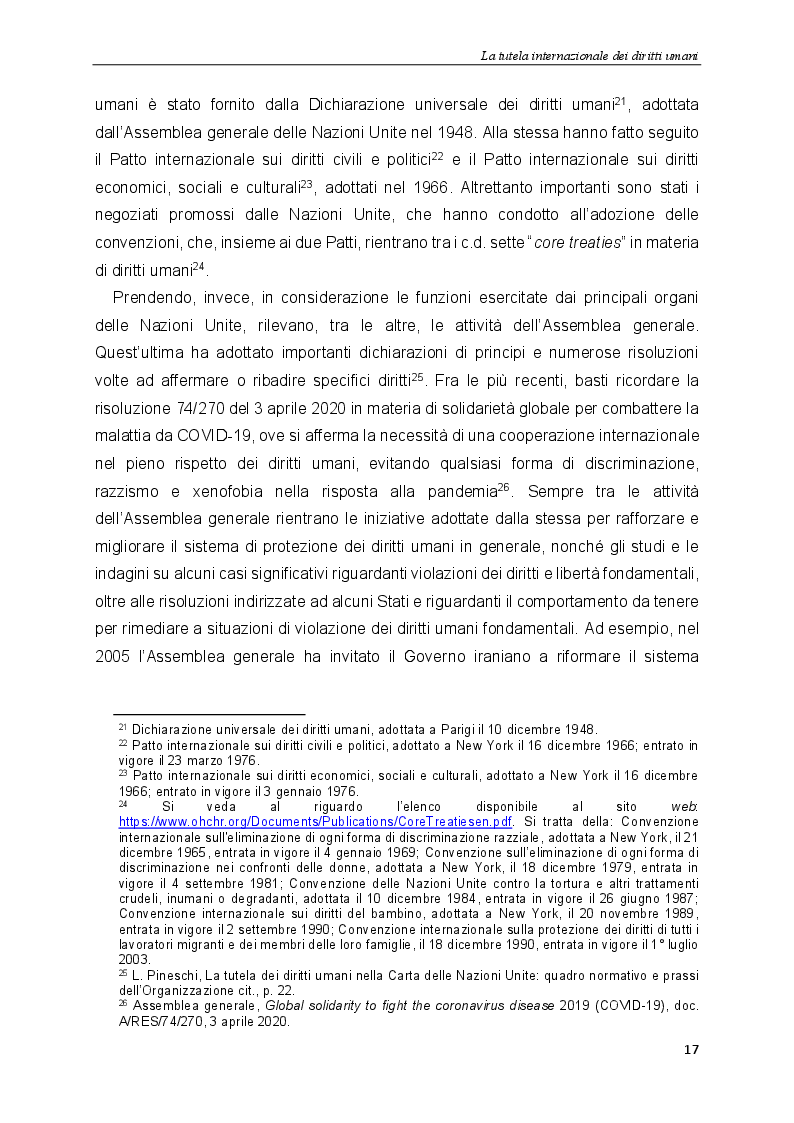 La tutela internazionale dei diritti umani

umani è stato fornito dalla Dichiarazione universale dei diritti umani$^{21}$, adottata dall'Assemblea generale delle Nazioni Unite nel 1948. Alla stessa hanno fatto seguito il Patto internazionale sui diritti civili e politici$^{22}$ e il Patto internazionale sui diritti economici, sociali e culturali$^{23}$, adottati nel 1966. Altrettanto importanti sono stati i negoziati promossi dalle Nazioni Unite, che hanno condotto all'adozione delle convenzioni, che, insieme ai due Patti, rientrano tra i c.d. sette "core treaties" in materia di diritti umani$^{24}$.

Prendendo, invece, in considerazione le funzioni esercitate dai principali organi delle Nazioni Unite, rilevano, tra le altre, le attività dell'Assemblea generale. Quest'ultima ha adottato importanti dichiarazioni di principi e numerose risoluzioni volte ad affermare o ribadire specifici diritti$^{25}$. Fra le più recenti, basti ricordare la risoluzione 74/270 del 3 aprile 2020 in materia di solidarietà globale per combattere la malattia da COVID-19, ove si afferma la necessità di una cooperazione internazionale nel pieno rispetto dei diritti umani, evitando qualsiasi forma di discriminazione, razzismo e xenofobia nella risposta alla pandemia$^{26}$. Sempre tra le attività dell'Assemblea generale rientrano le iniziative adottate dalla stessa per rafforzare e migliorare il sistema di protezione dei diritti umani in generale, nonché gli studi e le indagini su alcuni casi significativi riguardanti violazioni dei diritti e libertà fondamentali, oltre alle risoluzioni indirizzate ad alcuni Stati e riguardanti il comportamento da tenere per rimediare a situazioni di violazione dei diritti umani fondamentali. Ad esempio, nel 2005 l'Assemblea generale ha invitato il Governo iraniano a riformare il sistema

$^{21}$ Dichiarazione universale dei diritti umani, adottata a Parigi il 10 dicembre 1948.
$^{22}$ Patto internazionale sui diritti civili e politici, adottato a New York il 16 dicembre 1966; entrato in vigore il 23 marzo 1976.
$^{23}$ Patto internazionale sui diritti economici, sociali e culturali, adottato a New York il 16 dicembre 1966; entrato in vigore il 3 gennaio 1976.
$^{24}$ Si veda al riguardo l'elenco disponibile al sito web: https://www.ohchr.org/Documents/Publications/CoreTreatiesen.pdf. Si tratta della: Convenzione internazionale sull'eliminazione di ogni forma di discriminazione razziale, adottata a New York, il 21 dicembre 1965, entrata in vigore il 4 gennaio 1969; Convenzione sull'eliminazione di ogni forma di discriminazione nei confronti delle donne, adottata a New York, il 18 dicembre 1979, entrata in vigore il 4 settembre 1981; Convenzione delle Nazioni Unite contro la tortura e altri trattamenti crudeli, inumani o degradanti, adottata il 10 dicembre 1984, entrata in vigore il 26 giugno 1987; Convenzione internazionale sui diritti del bambino, adottata a New York, il 20 novembre 1989, entrata in vigore il 2 settembre 1990; Convenzione internazionale sulla protezione dei diritti di tutti i lavoratori migranti e dei membri delle loro famiglie, il 18 dicembre 1990, entrata in vigore il 1° luglio 2003.
$^{25}$ L. Pineschi, La tutela dei diritti umani nella Carta delle Nazioni Unite: quadro normativo e prassi dell'Organizzazione cit., p. 22.
$^{26}$ Assemblea generale, Global solidarity to fight the coronavirus disease 2019 (COVID-19), doc. A/RES/74/270, 3 aprile 2020.

17